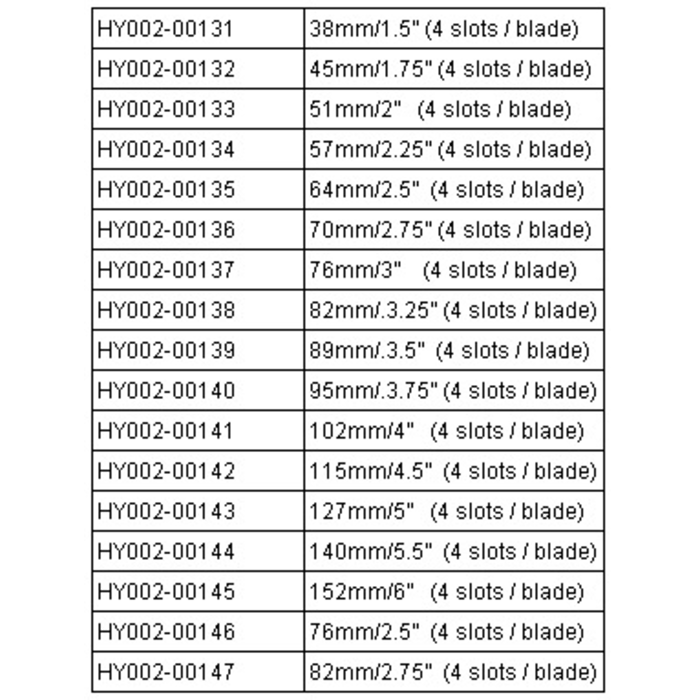 | HY002-00131 | 38mm/1.5" (4 slots / blade) |
|---|---|
| HY002-00132 | 45mm/1.75" (4 slots / blade) |
| HY002-00133 | 51mm/2" (4 slots / blade) |
| HY002-00134 | 57mm/2.25" (4 slots / blade) |
| HY002-00135 | 64mm/2.5" (4 slots / blade) |
| HY002-00136 | 70mm/2.75" (4 slots / blade) |
| HY002-00137 | 76mm/3" (4 slots / blade) |
| HY002-00138 | 82mm/.3.25" (4 slots / blade) |
| HY002-00139 | 89mm/.3.5" (4 slots / blade) |
| HY002-00140 | 95mm/.3.75" (4 slots / blade) |
| HY002-00141 | 102mm/4" (4 slots / blade) |
| HY002-00142 | 115mm/4.5" (4 slots / blade) |
| HY002-00143 | 127mm/5" (4 slots / blade) |
| HY002-00144 | 140mm/5.5" (4 slots / blade) |
| HY002-00145 | 152mm/6" (4 slots / blade) |
| HY002-00146 | 76mm/2.5" (4 slots / blade) |
| HY002-00147 | 82mm/2.75" (4 slots / blade) |